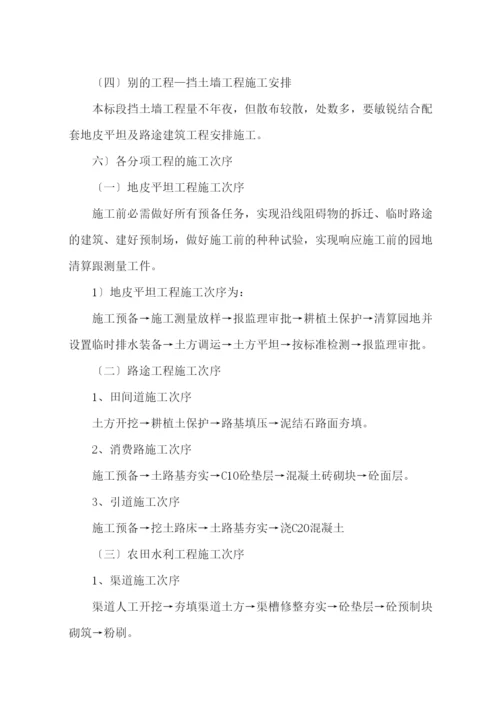 〔四〕别的工程—挡土墙工程施工安排

本标段挡土墙工程量不年夜，但散布较散，处数多，要敏锐结合配套地皮平坦及路途建筑工程安排施工。

六〕各分项工程的施工次序

〔一〕地皮平坦工程施工次序

施工前必需做好所有预备任务，实现沿线阻碍物的拆迁、临时路途的建筑、建好预制场，做好施工前的种种试验，实现响应施工前的园地清算跟测量工件。

1〕地皮平坦工程施工次序为：

施工预备→施工测量放样→报监理审批→耕植土保护→清算园地并设置临时排水装备→土方调运→土方平坦→按标准检测→报监理审批。

〔二〕路途工程施工次序

1、田间道施工次序

土方开挖→耕植土保护→路基填压→泥结石路面夯填。

2、消费路施工次序

施工预备→土路基夯实→C10砼垫层→混凝土砖砌块→砼面层。

3、引道施工次序

施工预备→挖土路床→土路基夯实→浇C20混凝土

〔三〕农田水利工程施工次序

1、渠道施工次序

渠道人工开挖→夯填渠道土方→渠槽修整夯实→砼垫层→砼预制块砌筑→粉刷。